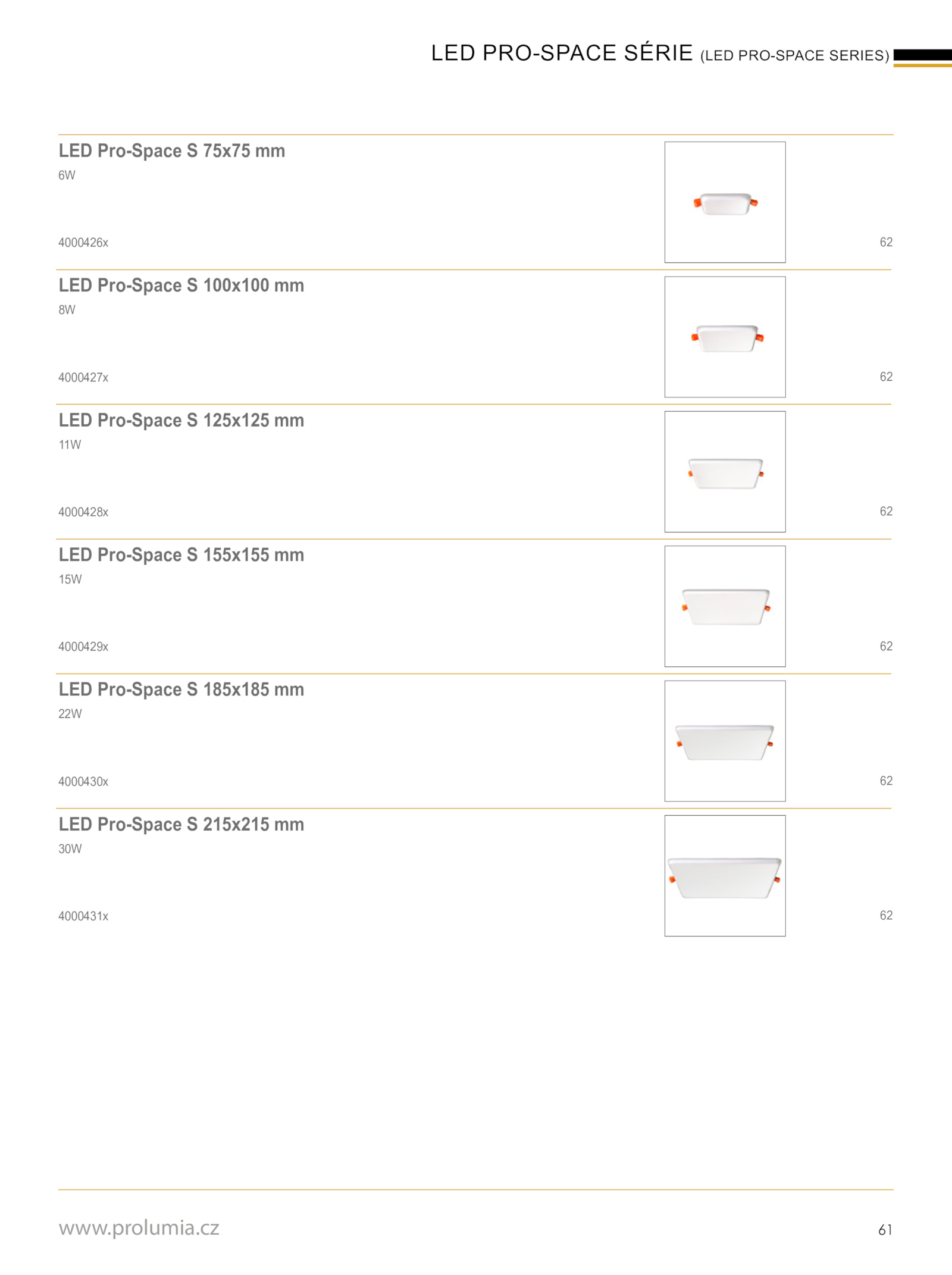 LED PRO-SPACE SÉRIE (LED PRO-SPACE SERIES)

LED Pro-Space S 75x75 mm
6W
4000426x
62

LED Pro-Space S 100x100 mm
8W
4000427x
62

LED Pro-Space S 125x125 mm
11W
4000428x
62

LED Pro-Space S 155x155 mm
15W
4000429x
62

LED Pro-Space S 185x185 mm
22W
4000430x
62

LED Pro-Space S 215x215 mm
30W
4000431x
62

www.prolumia.cz
61